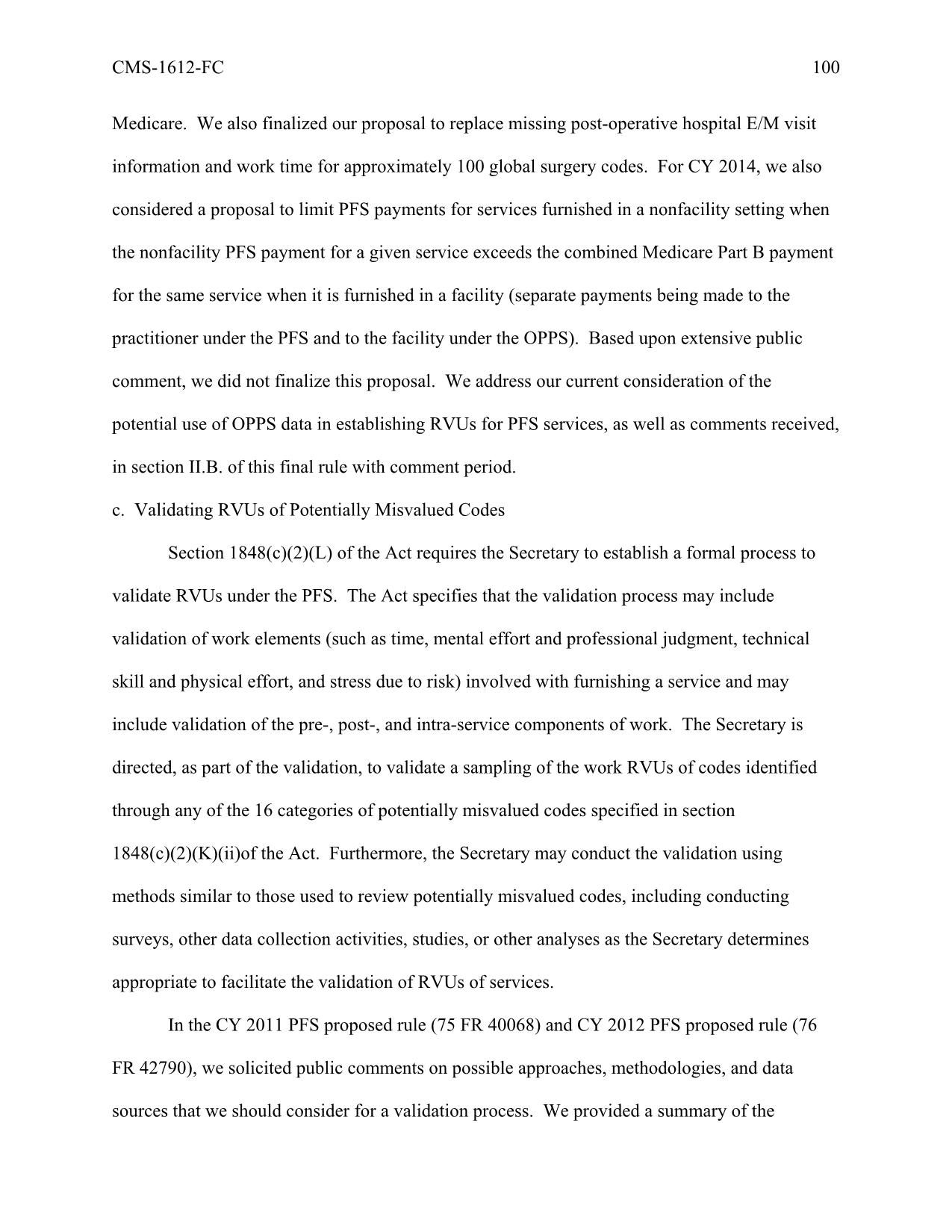 CMS-1612-FC 100

Medicare. We also finalized our proposal to replace missing post-operative hospital E/M visit information and work time for approximately 100 global surgery codes. For CY 2014, we also considered a proposal to limit PFS payments for services furnished in a nonfacility setting when the nonfacility PFS payment for a given service exceeds the combined Medicare Part B payment for the same service when it is furnished in a facility (separate payments being made to the practitioner under the PFS and to the facility under the OPPS). Based upon extensive public comment, we did not finalize this proposal. We address our current consideration of the potential use of OPPS data in establishing RVUs for PFS services, as well as comments received, in section II.B. of this final rule with comment period.

c. Validating RVUs of Potentially Misvalued Codes

Section 1848(c)(2)(L) of the Act requires the Secretary to establish a formal process to validate RVUs under the PFS. The Act specifies that the validation process may include validation of work elements (such as time, mental effort and professional judgment, technical skill and physical effort, and stress due to risk) involved with furnishing a service and may include validation of the pre-, post-, and intra-service components of work. The Secretary is directed, as part of the validation, to validate a sampling of the work RVUs of codes identified through any of the 16 categories of potentially misvalued codes specified in section 1848(c)(2)(K)(ii)of the Act. Furthermore, the Secretary may conduct the validation using methods similar to those used to review potentially misvalued codes, including conducting surveys, other data collection activities, studies, or other analyses as the Secretary determines appropriate to facilitate the validation of RVUs of services.

In the CY 2011 PFS proposed rule (75 FR 40068) and CY 2012 PFS proposed rule (76 FR 42790), we solicited public comments on possible approaches, methodologies, and data sources that we should consider for a validation process. We provided a summary of the